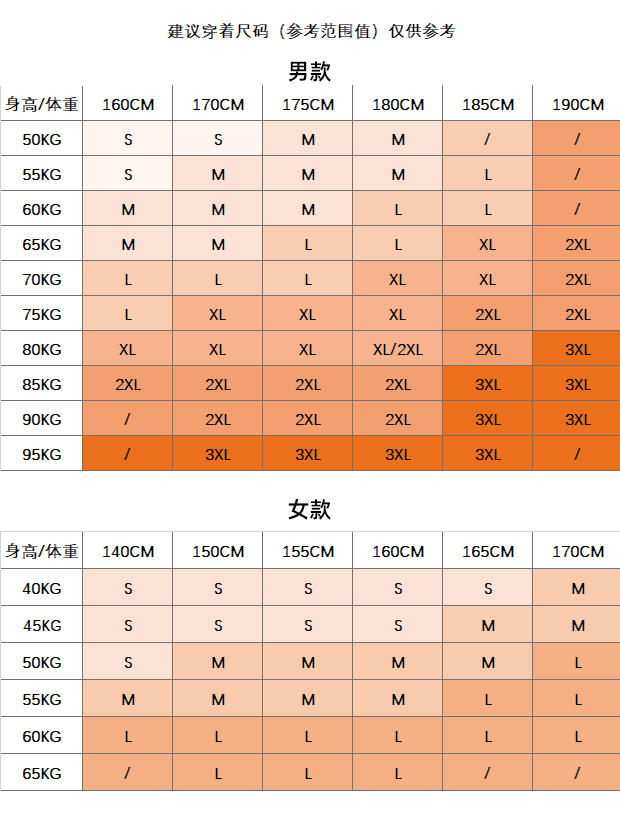 建议穿着尺码（参考范围值）仅供参考

男款

| 身高/体重 | 160CM | 170CM | 175CM | 180CM | 185CM | 190CM |
|---|---|---|---|---|---|---|
| 50KG | S | S | M | M | / | / |
| 55KG | S | M | M | M | L | / |
| 60KG | M | M | M | L | L | / |
| 65KG | M | M | L | L | XL | 2XL |
| 70KG | L | L | L | XL | XL | 2XL |
| 75KG | L | XL | XL | XL | 2XL | 2XL |
| 80KG | XL | XL | XL | XL/2XL | 2XL | 3XL |
| 85KG | 2XL | 2XL | 2XL | 2XL | 3XL | 3XL |
| 90KG | / | 2XL | 2XL | 2XL | 3XL | 3XL |
| 95KG | / | 3XL | 3XL | 3XL | 3XL | / |

女款

| 身高/体重 | 140CM | 150CM | 155CM | 160CM | 165CM | 170CM |
|---|---|---|---|---|---|---|
| 40KG | S | S | S | S | S | M |
| 45KG | S | S | S | S | M | M |
| 50KG | S | M | M | M | M | L |
| 55KG | M | M | M | M | L | L |
| 60KG | L | L | L | L | L | L |
| 65KG | / | L | L | L | / | / |